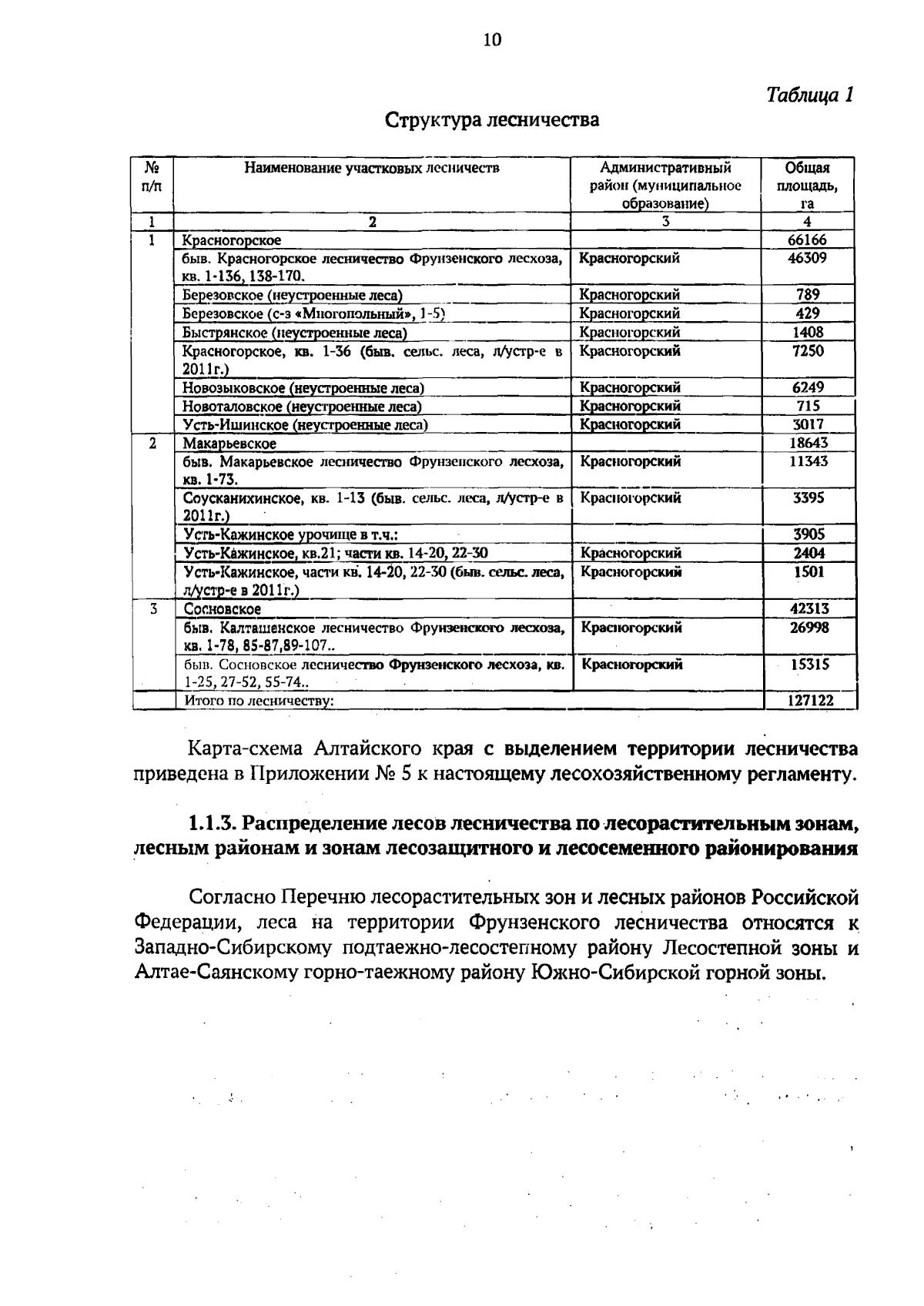 10

Таблица 1

Структура лесничества

| № п/п | Наименование участковых лесничеств | Административный район (муниципальное образование) | Общая площадь, га |
|---|---|---|---|
| 1 | 2 | 3 | 4 |
| 1 | Красногорское | | 66166 |
| | быв. Красногорское лесничество Фрунзенского лесхоза, кв. 1-136, 138-170. | Красногорский | 46309 |
| | Березовское (неустроенные леса) | Красногорский | 789 |
| | Березовское (с-з «Многопольный», 1-5) | Красногорский | 429 |
| | Быстрянское (неустроенные леса) | Красногорский | 1408 |
| | Красногорское, кв. 1-36 (быв. сельс. леса, л/устр-е в 2011г.) | Красногорский | 7250 |
| | Новозыковское (неустроенные леса) | Красногорский | 6249 |
| | Новоталовское (неустроенные леса) | Красногорский | 715 |
| | Усть-Ишинское (неустроенные леса) | Красногорский | 3017 |
| 2 | Макарьевское | | 18643 |
| | быв. Макарьевское лесничество Фрунзенского лесхоза, кв. 1-73. | Красногорский | 11343 |
| | Соусканихинское, кв. 1-13 (быв. сельс. леса, л/устр-е в 2011г.) | Красногорский | 3395 |
| | Усть-Кажинское урочище в т.ч.: | | 3905 |
| | Усть-Кажинское, кв.21; части кв. 14-20, 22-30 | Красногорский | 2404 |
| | Усть-Кажинское, части кв. 14-20, 22-30 (быв. сельс. леса, л/устр-е в 2011г.) | Красногорский | 1501 |
| 3 | Сосновское | | 42313 |
| | быв. Калташенское лесничество Фрунзенского лесхоза, кв. 1-78, 85-87,89-107.. | Красногорский | 26998 |
| | быв. Сосновское лесничество Фрунзенского лесхоза, кв. 1-25, 27-52, 55-74.. | Красногорский | 15315 |
| | Итого по лесничеству: | | 127122 |

Карта-схема Алтайского края с выделением территории лесничества приведена в Приложении № 5 к настоящему лесохозяйственному регламенту.

1.1.3. Распределение лесов лесничества по лесорастительным зонам, лесным районам и зонам лесозащитного и лесосеменного районирования

Согласно Перечню лесорастительных зон и лесных районов Российской Федерации, леса на территории Фрунзенского лесничества относятся к Западно-Сибирскому подтаежно-лесостепному району Лесостепной зоны и Алтае-Саянскому горно-таежному району Южно-Сибирской горной зоны.